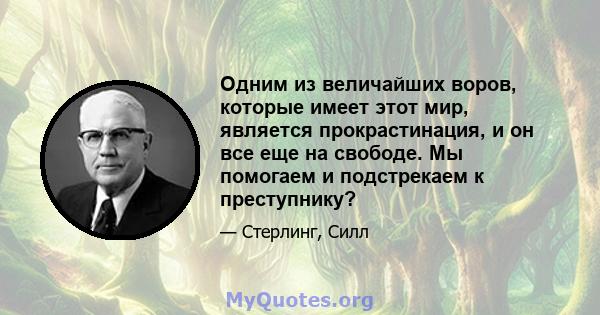 Одним из величайших воров, которые имеет этот мир, является прокрастинация, и он все еще на свободе. Мы помогаем и подстрекаем к преступнику?

— Стерлинг, Силл

MyQuotes.org